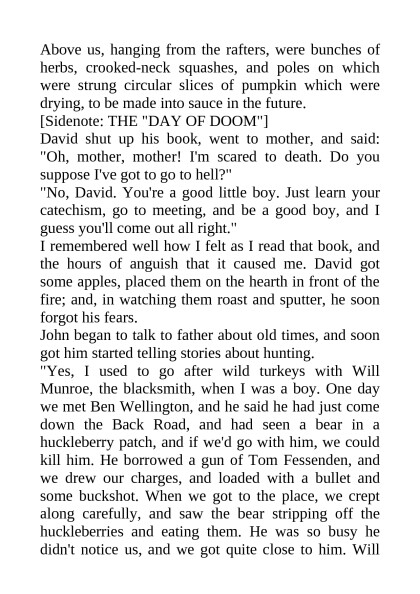 Above us, hanging from the rafters, were bunches of herbs, crooked-neck squashes, and poles on which were strung circular slices of pumpkin which were drying, to be made into sauce in the future.
[Sidenote: THE "DAY OF DOOM"]
David shut up his book, went to mother, and said: "Oh, mother, mother! I'm scared to death. Do you suppose I've got to go to hell?"
"No, David. You're a good little boy. Just learn your catechism, go to meeting, and be a good boy, and I guess you'll come out all right."
I remembered well how I felt as I read that book, and the hours of anguish that it caused me. David got some apples, placed them on the hearth in front of the fire; and, in watching them roast and sputter, he soon forgot his fears.
John began to talk to father about old times, and soon got him started telling stories about hunting.
"Yes, I used to go after wild turkeys with Will Munroe, the blacksmith, when I was a boy. One day we met Ben Wellington, and he said he had just come down the Back Road, and had seen a bear in a huckleberry patch, and if we'd go with him, we could kill him. He borrowed a gun of Tom Fessenden, and we drew our charges, and loaded with a bullet and some buckshot. When we got to the place, we crept along carefully, and saw the bear stripping off the huckleberries and eating them. He was so busy he didn't notice us, and we got quite close to him. Will